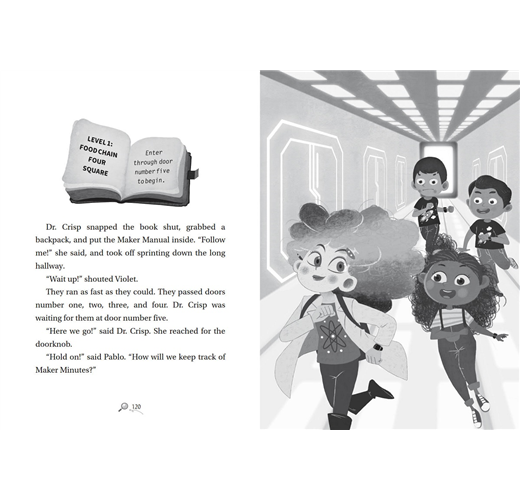 LEVEL 1: FOOD CHAIN FOUR SQUARE

Enter through door number five to begin.

Dr. Crisp snapped the book shut, grabbed a backpack, and put the Maker Manual inside. "Follow me!" she said, and took off sprinting down the long hallway.

"Wait up!" shouted Violet.

They ran as fast as they could. They passed doors number one, two, three, and four. Dr. Crisp was waiting for them at door number five.

"Here we go!" said Dr. Crisp. She reached for the doorknob.

"Hold on!" said Pablo. "How will we keep track of Maker Minutes?"

120